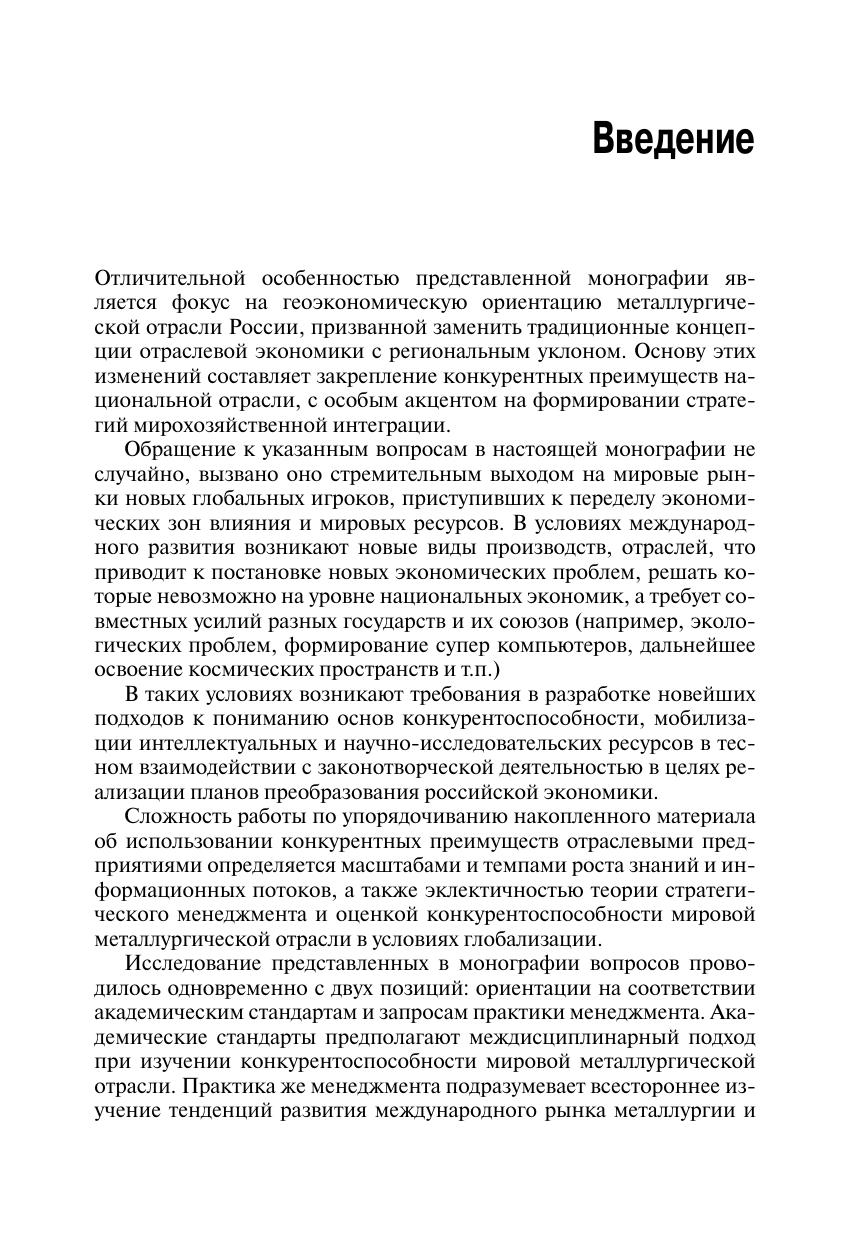 Введение

Отличительной особенностью представленной монографии является фокус на геоэкономическую ориентацию металлургической отрасли России, призванной заменить традиционные концепции отраслевой экономики с региональным уклоном. Основу этих изменений составляет закрепление конкурентных преимуществ национальной отрасли, с особым акцентом на формировании стратегий мирохозяйственной интеграции.

Обращение к указанным вопросам в настоящей монографии не случайно, вызвано оно стремительным выходом на мировые рынки новых глобальных игроков, приступивших к переделу экономических зон влияния и мировых ресурсов. В условиях международного развития возникают новые виды производств, отраслей, что приводит к постановке новых экономических проблем, решать которые невозможно на уровне национальных экономик, а требует совместных усилий разных государств и их союзов (например, экологических проблем, формирование супер компьютеров, дальнейшее освоение космических пространств и т.п.)

В таких условиях возникают требования в разработке новейших подходов к пониманию основ конкурентоспособности, мобилизации интеллектуальных и научно-исследовательских ресурсов в тесном взаимодействии с законотворческой деятельностью в целях реализации планов преобразования российской экономики.

Сложность работы по упорядочиванию накопленного материала об использовании конкурентных преимуществ отраслевыми предприятиями определяется масштабами и темпами роста знаний и информационных потоков, а также эклектичностью теории стратегического менеджмента и оценкой конкурентоспособности мировой металлургической отрасли в условиях глобализации.

Исследование представленных в монографии вопросов проводилось одновременно с двух позиций: ориентации на соответствии академическим стандартам и запросам практики менеджмента. Академические стандарты предполагают междисциплинарный подход при изучении конкурентоспособности мировой металлургической отрасли. Практика же менеджмента подразумевает всестороннее изучение тенденций развития международного рынка металлургии и